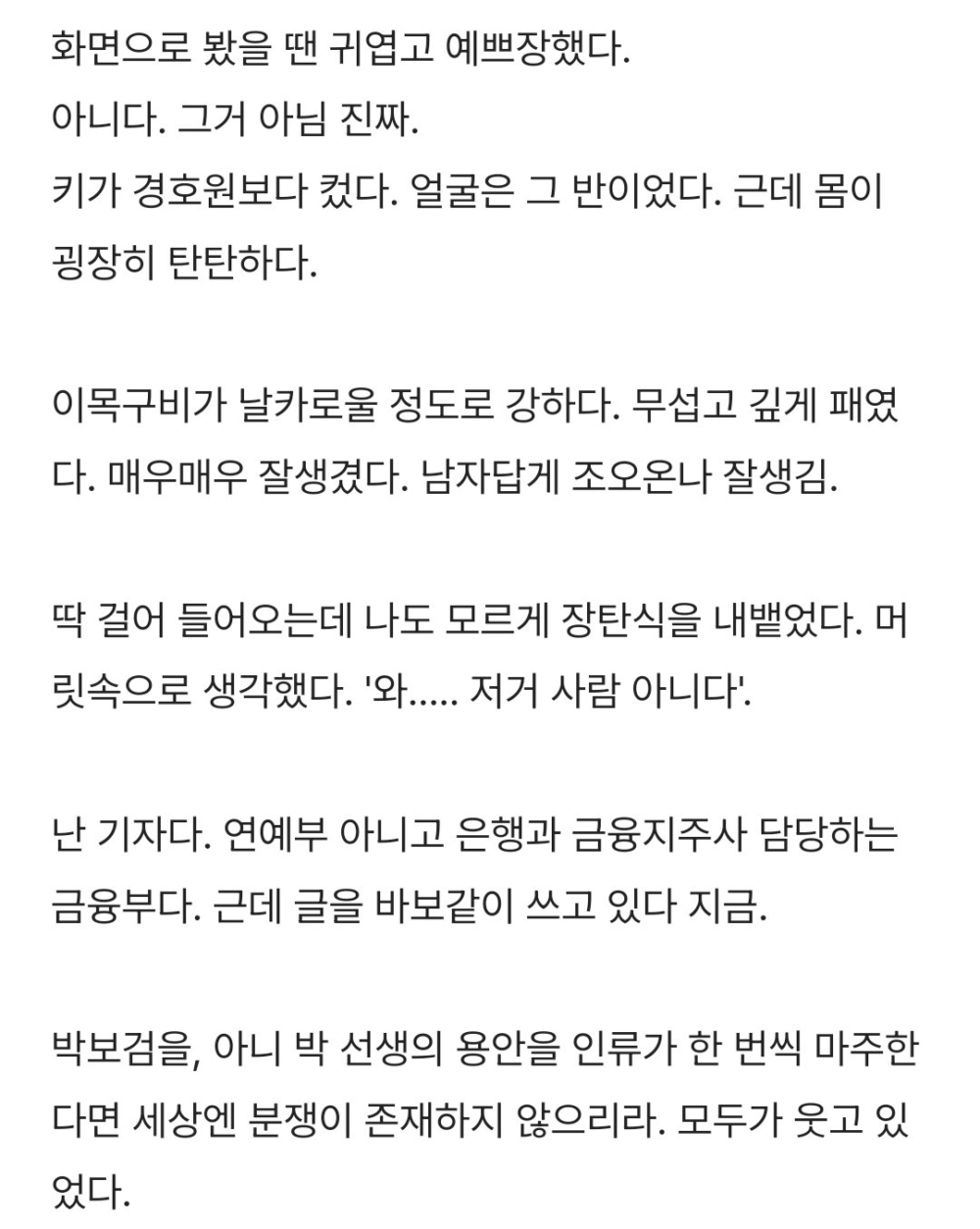 화면으로 봤을 땐 귀엽고 예쁘장했다.
아니다. 그거 아님 진짜.
키가 경호원보다 컸다. 얼굴은 그 반이었다. 근데 몸이 굉장히 탄탄하다.

이목구비가 날카로울 정도로 강하다. 무섭고 깊게 패였다. 매우매우 잘생겼다. 남자답게 조오온나 잘생김.

딱 걸어 들어오는데 나도 모르게 장탄식을 내뱉었다. 머릿속으로 생각했다. '와..... 저거 사람 아니다'.

난 기자다. 연예부 아니고 은행과 금융지주사 담당하는 금융부다. 근데 글을 바보같이 쓰고 있다 지금.

박보검을, 아니 박 선생의 용안을 인류가 한 번씩 마주한다면 세상엔 분쟁이 존재하지 않으리라. 모두가 웃고 있었다.